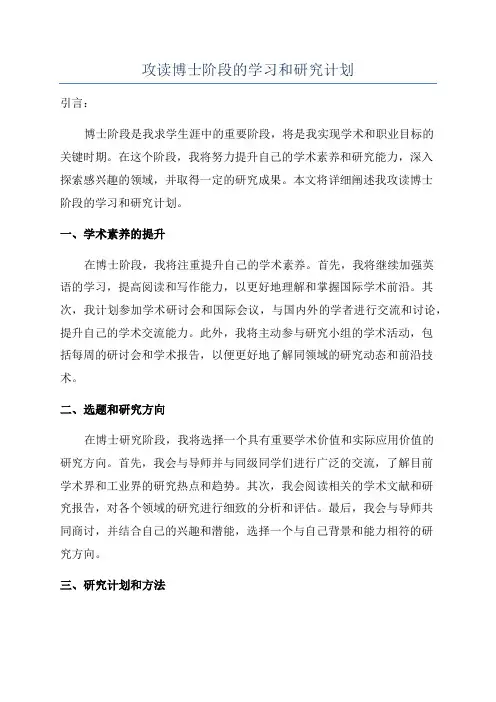 攻读博士阶段的学习和研究计划

引言：

博士阶段是我求学生涯中的重要阶段，将是我实现学术和职业目标的关键时期。在这个阶段，我将努力提升自己的学术素养和研究能力，深入探索感兴趣的领域，并取得一定的研究成果。本文将详细阐述我攻读博士阶段的学习和研究计划。

一、学术素养的提升

在博士阶段，我将注重提升自己的学术素养。首先，我将继续加强英语的学习，提高阅读和写作能力，以更好地理解和掌握国际学术前沿。其次，我计划参加学术研讨会和国际会议，与国内外的学者进行交流和讨论，提升自己的学术交流能力。此外，我将主动参与研究小组的学术活动，包括每周的研讨会和学术报告，以便更好地了解同领域的研究动态和前沿技术。

二、选题和研究方向

在博士研究阶段，我将选择一个具有重要学术价值和实际应用价值的研究方向。首先，我会与导师并与同级同学们进行广泛的交流，了解目前学术界和工业界的研究热点和趋势。其次，我会阅读相关的学术文献和研究报告，对各个领域的研究进行细致的分析和评估。最后，我会与导师共同商讨，并结合自己的兴趣和潜能，选择一个与自己背景和能力相符的研究方向。

三、研究计划和方法